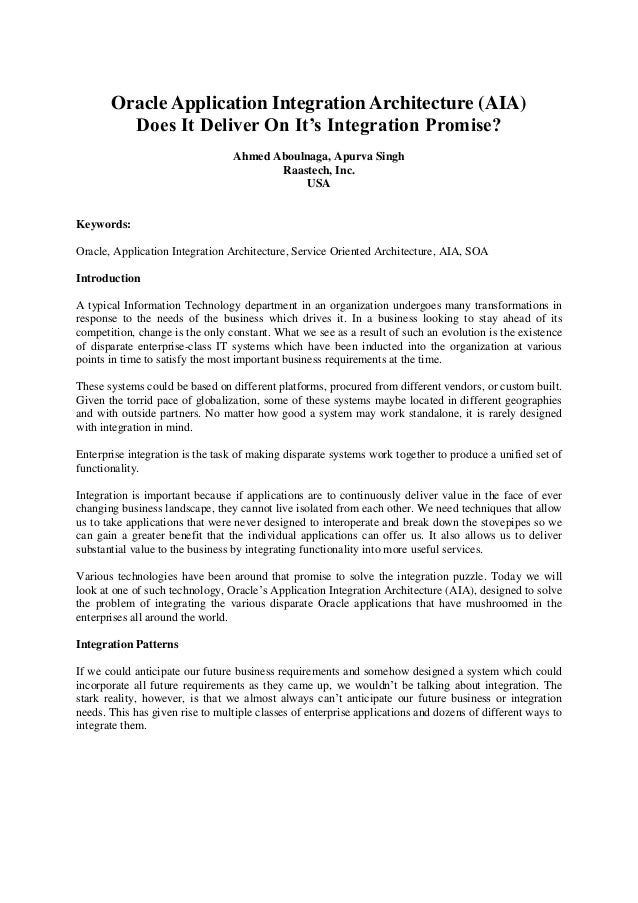 Oracle Application Integration Architecture (AIA)
Does It Deliver On It's Integration Promise?

Ahmed Aboulnaga, Apurva Singh
Raastech, Inc.
USA

Keywords:

Oracle, Application Integration Architecture, Service Oriented Architecture, AIA, SOA

Introduction

A typical Information Technology department in an organization undergoes many transformations in response to the needs of the business which drives it. In a business looking to stay ahead of its competition, change is the only constant. What we see as a result of such an evolution is the existence of disparate enterprise-class IT systems which have been inducted into the organization at various points in time to satisfy the most important business requirements at the time.

These systems could be based on different platforms, procured from different vendors, or custom built. Given the torrid pace of globalization, some of these systems maybe located in different geographies and with outside partners. No matter how good a system may work standalone, it is rarely designed with integration in mind.

Enterprise integration is the task of making disparate systems work together to produce a unified set of functionality.

Integration is important because if applications are to continuously deliver value in the face of ever changing business landscape, they cannot live isolated from each other. We need techniques that allow us to take applications that were never designed to interoperate and break down the stovepipes so we can gain a greater benefit that the individual applications can offer us. It also allows us to deliver substantial value to the business by integrating functionality into more useful services.

Various technologies have been around that promise to solve the integration puzzle. Today we will look at one of such technology, Oracle's Application Integration Architecture (AIA), designed to solve the problem of integrating the various disparate Oracle applications that have mushroomed in the enterprises all around the world.

Integration Patterns

If we could anticipate our future business requirements and somehow designed a system which could incorporate all future requirements as they came up, we wouldn't be talking about integration. The stark reality, however, is that we almost always can't anticipate our future business or integration needs. This has given rise to multiple classes of enterprise applications and dozens of different ways to integrate them.